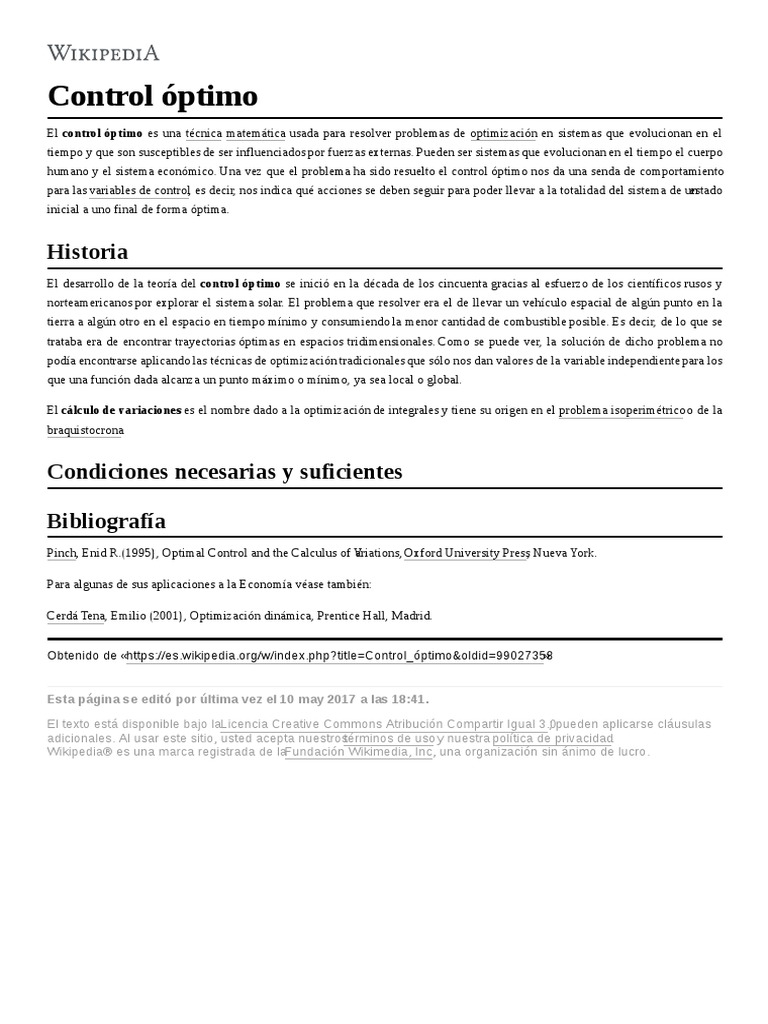 WIKIPEDIA

Control óptimo

El control óptimo es una técnica matemática usada para resolver problemas de optimización en sistemas que evolucionan en el tiempo y que son susceptibles de ser influenciados por fuerzas externas. Pueden ser sistemas que evolucionan en el tiempo el cuerpo humano y el sistema económico. Una vez que el problema ha sido resuelto el control óptimo nos da una senda de comportamiento para las variables de control, es decir, nos indica qué acciones se deben seguir para poder llevar a la totalidad del sistema de un estado inicial a uno final de forma óptima.

Historia

El desarrollo de la teoría del control óptimo se inició en la década de los cincuenta gracias al esfuerzo de los científicos rusos y norteamericanos por explorar el sistema solar. El problema que resolver era el de llevar un vehículo espacial de algún punto en la tierra a algún otro en el espacio en tiempo mínimo y consumiendo la menor cantidad de combustible posible. Es decir, de lo que se trataba era de encontrar trayectorias óptimas en espacios tridimensionales. Como se puede ver, la solución de dicho problema no podía encontrarse aplicando las técnicas de optimización tradicionales que sólo nos dan valores de la variable independiente para los que una función dada alcanza un punto máximo o mínimo, ya sea local o global.

El cálculo de variaciones es el nombre dado a la optimización de integrales y tiene su origen en el problema isoperimétrico o de la braquistocrona

Condiciones necesarias y suficientes

Bibliografía

Pinch, Enid R. (1995), Optimal Control and the Calculus of Variations, Oxford University Press, Nueva York.

Para algunas de sus aplicaciones a la Economía véase también:

Cerdá Tena, Emilio (2001), Optimización dinámica, Prentice Hall, Madrid.

Obtenido de «https://es.wikipedia.org/w/index.php?title=Control_óptimo&oldid=99027358»

Esta página se editó por última vez el 10 may 2017 a las 18:41.

El texto está disponible bajo la Licencia Creative Commons Atribución Compartir Igual 3.0; pueden aplicarse cláusulas adicionales. Al usar este sitio, usted acepta nuestros términos de uso y nuestra política de privacidad.
Wikipedia® es una marca registrada de la Fundación Wikimedia, Inc., una organización sin ánimo de lucro.